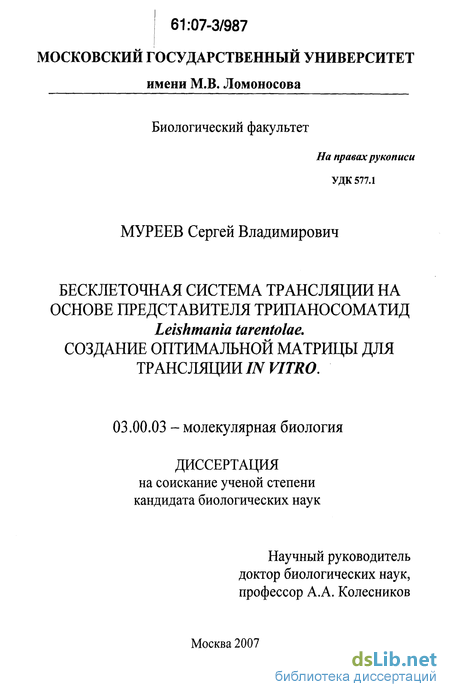 61:07-3/987

МОСКОВСКИЙ ГОСУДАРСТВЕННЫЙ УНИВЕРСИТЕТ
имени М.В. Ломоносова

Биологический факультет

На правах рукописи

УДК 577.1

МУРЕЕВ Сергей Владимирович

БЕСКЛЕТОЧНАЯ СИСТЕМА ТРАНСЛЯЦИИ НА ОСНОВЕ ПРЕДСТАВИТЕЛЯ ТРИПАНОСОМАТИД Leishmania tarentolae. СОЗДАНИЕ ОПТИМАЛЬНОЙ МАТРИЦЫ ДЛЯ ТРАНСЛЯЦИИ IN VITRO.

03.00.03 – молекулярная биология

ДИССЕРТАЦИЯ
на соискание ученой степени
кандидата биологических наук

Научный руководитель
доктор биологических наук,
профессор А.А. Колесников

Москва 2007

dsLib.net
библиотека диссертаций